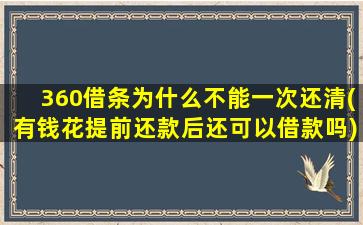 360借条为什么不能一次还清(有钱花提前还款后还可以借款吗)